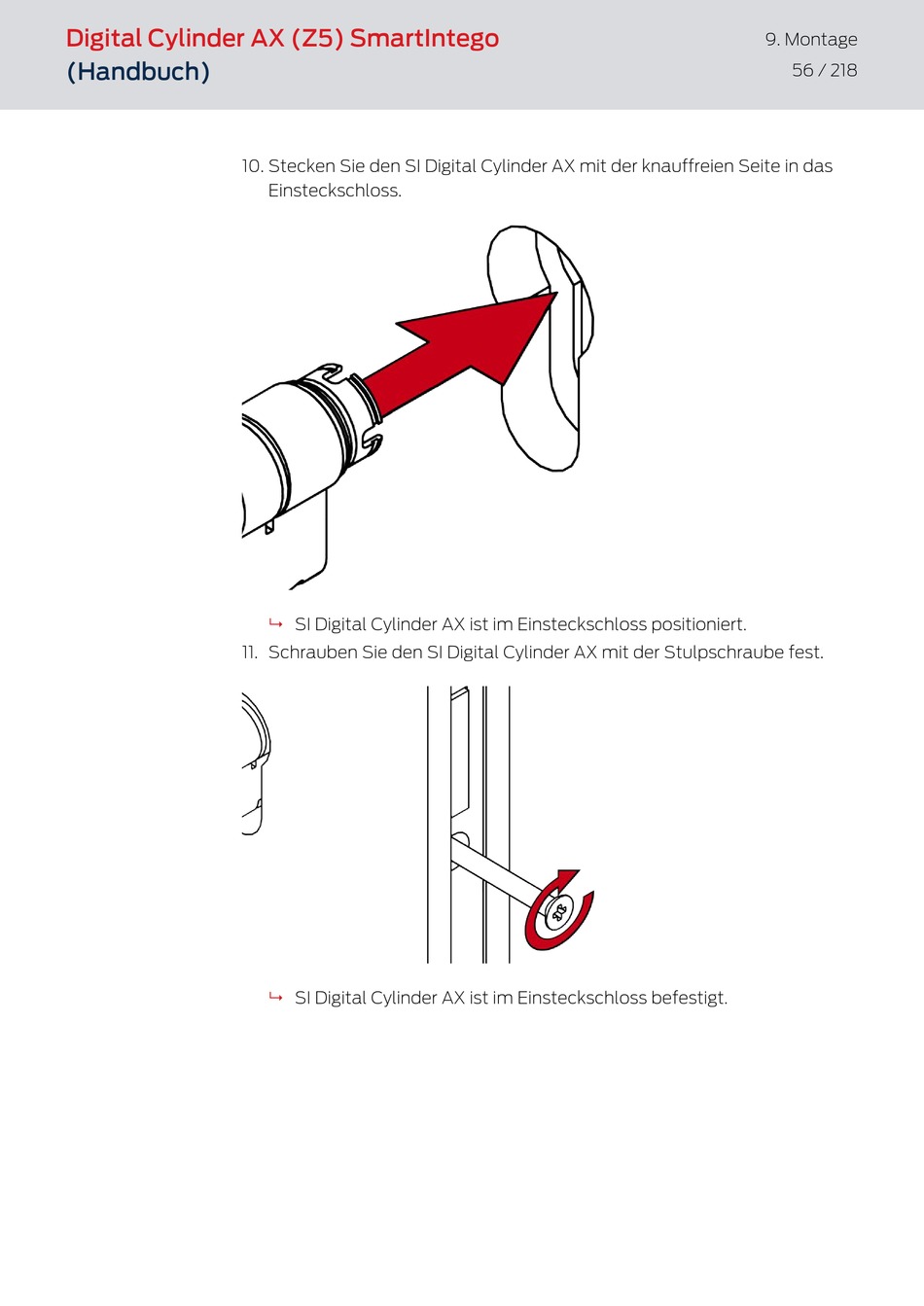 Digital Cylinder AX (Z5) SmartIntego (Handbuch)

9. Montage
56 / 218

10. Stecken Sie den SI Digital Cylinder AX mit der knauffreien Seite in das Einsteckschloss.

↳ SI Digital Cylinder AX ist im Einsteckschloss positioniert.

11. Schrauben Sie den SI Digital Cylinder AX mit der Stulpschraube fest.

↳ SI Digital Cylinder AX ist im Einsteckschloss befestigt.